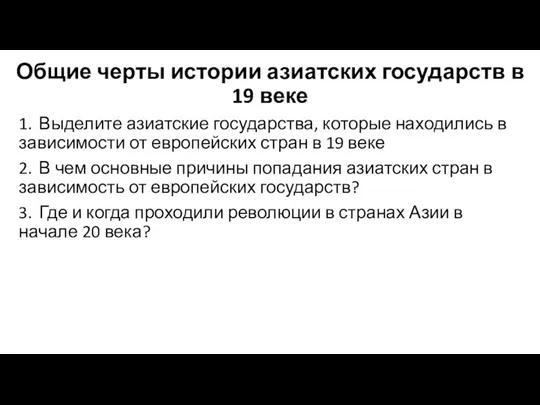 Общие черты истории азиатских государств в 19 веке

1. Выделите азиатские государства, которые находились в зависимости от европейских стран в 19 веке

2. В чем основные причины попадания азиатских стран в зависимость от европейских государств?

3. Где и когда проходили революции в странах Азии в начале 20 века?